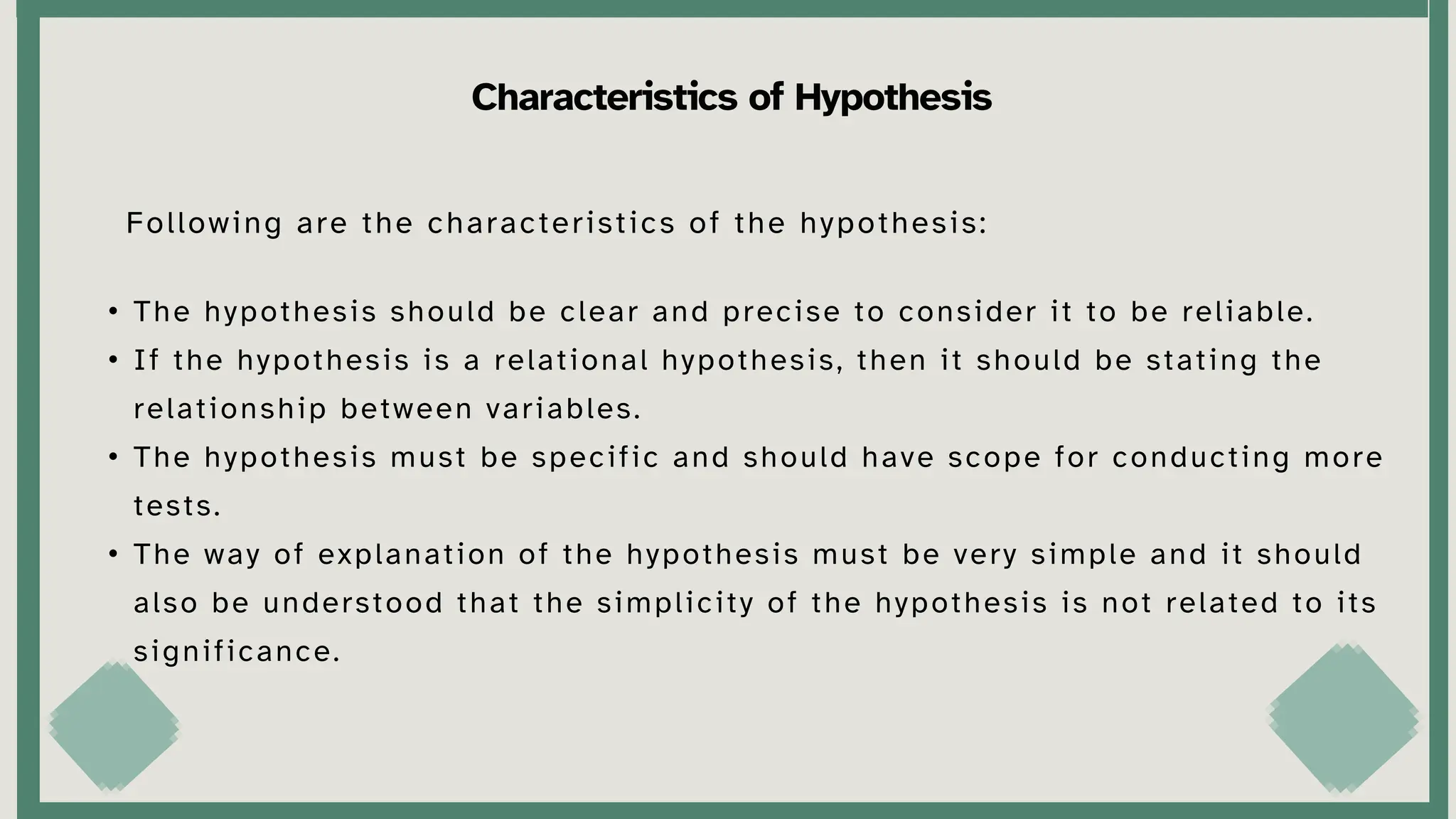 Characteristics of Hypothesis

Following are the characteristics of the hypothesis:

• The hypothesis should be clear and precise to consider it to be reliable.
• If the hypothesis is a relational hypothesis, then it should be stating the relationship between variables.
• The hypothesis must be specific and should have scope for conducting more tests.
• The way of explanation of the hypothesis must be very simple and it should also be understood that the simplicity of the hypothesis is not related to its significance.